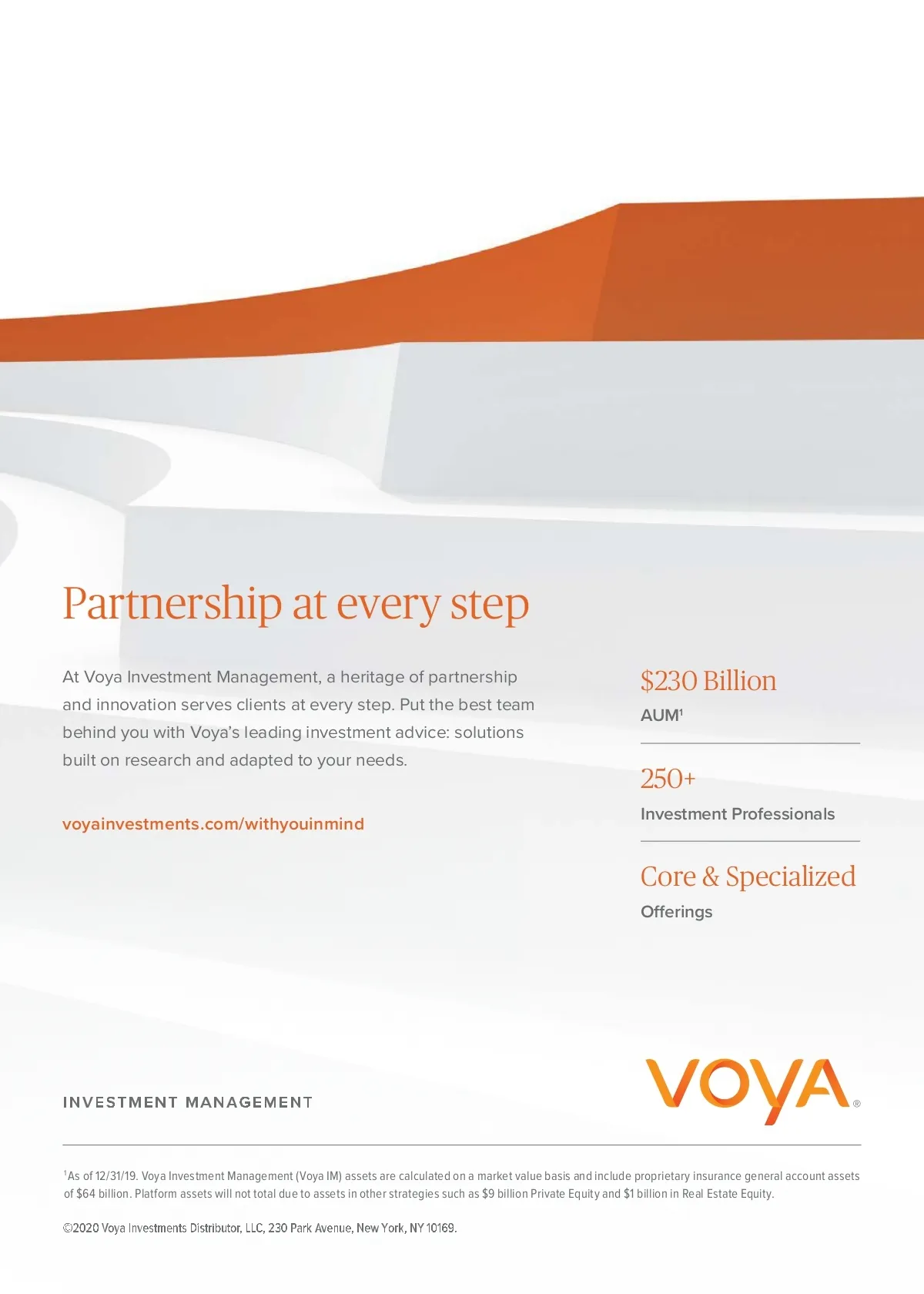 Partnership at every step

At Voya Investment Management, a heritage of partnership and innovation serves clients at every step. Put the best team behind you with Voya's leading investment advice: solutions built on research and adapted to your needs.

voyainvestments.com/withyouinmind

$230 Billion
AUM$^1$

250+
Investment Professionals

Core & Specialized
Offerings

INVESTMENT MANAGEMENT

VOYA®

$^1$As of 12/31/19. Voya Investment Management (Voya IM) assets are calculated on a market value basis and include proprietary insurance general account assets of $64 billion. Platform assets will not total due to assets in other strategies such as $9 billion Private Equity and $1 billion in Real Estate Equity.

©2020 Voya Investments Distributor, LLC, 230 Park Avenue, New York, NY 10169.